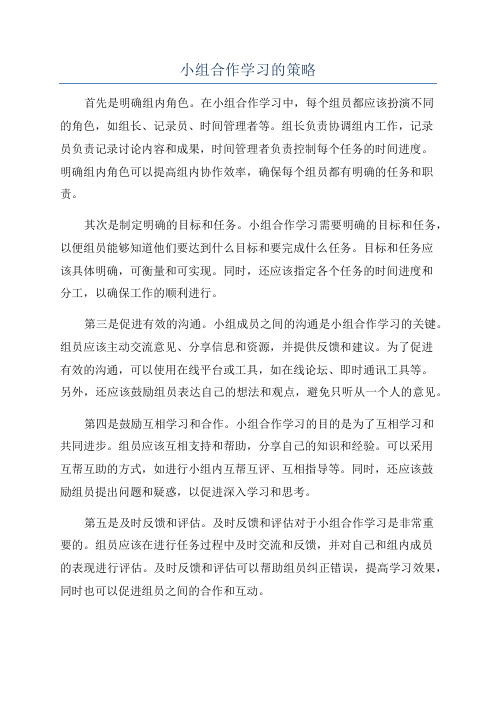 小组合作学习的策略

首先是明确组内角色。在小组合作学习中，每个组员都应该扮演不同的角色，如组长、记录员、时间管理者等。组长负责协调组内工作，记录员负责记录讨论内容和成果，时间管理者负责控制每个任务的时间进度。明确组内角色可以提高组内协作效率，确保每个组员都有明确的任务和职责。

其次是制定明确的目标和任务。小组合作学习需要明确的目标和任务，以便组员能够知道他们要达到什么目标和要完成什么任务。目标和任务应该具体明确，可衡量和可实现。同时，还应该指定各个任务的时间进度和分工，以确保工作的顺利进行。

第三是促进有效的沟通。小组成员之间的沟通是小组合作学习的关键。组员应该主动交流意见、分享信息和资源，并提供反馈和建议。为了促进有效的沟通，可以使用在线平台或工具，如在线论坛、即时通讯工具等。另外，还应该鼓励组员表达自己的想法和观点，避免只听从一个人的意见。

第四是鼓励互相学习和合作。小组合作学习的目的是为了互相学习和共同进步。组员应该互相支持和帮助，分享自己的知识和经验。可以采用互帮互助的方式，如进行小组内互帮互评、互相指导等。同时，还应该鼓励组员提出问题和疑惑，以促进深入学习和思考。

第五是及时反馈和评估。及时反馈和评估对于小组合作学习是非常重要的。组员应该在进行任务过程中及时交流和反馈，并对自己和组内成员的表现进行评估。及时反馈和评估可以帮助组员纠正错误，提高学习效果，同时也可以促进组员之间的合作和互动。